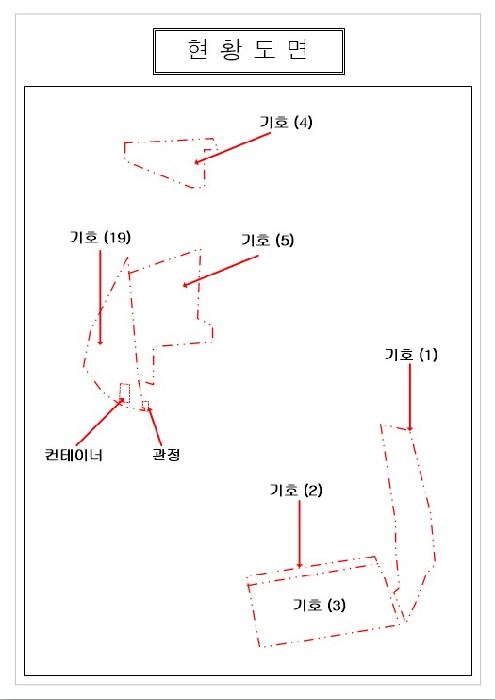 현 황 도 면

기호 (4)

기호 (19)

기호 (5)

기호 (1)

컨테이너

관정

기호 (2)

기호 (3)